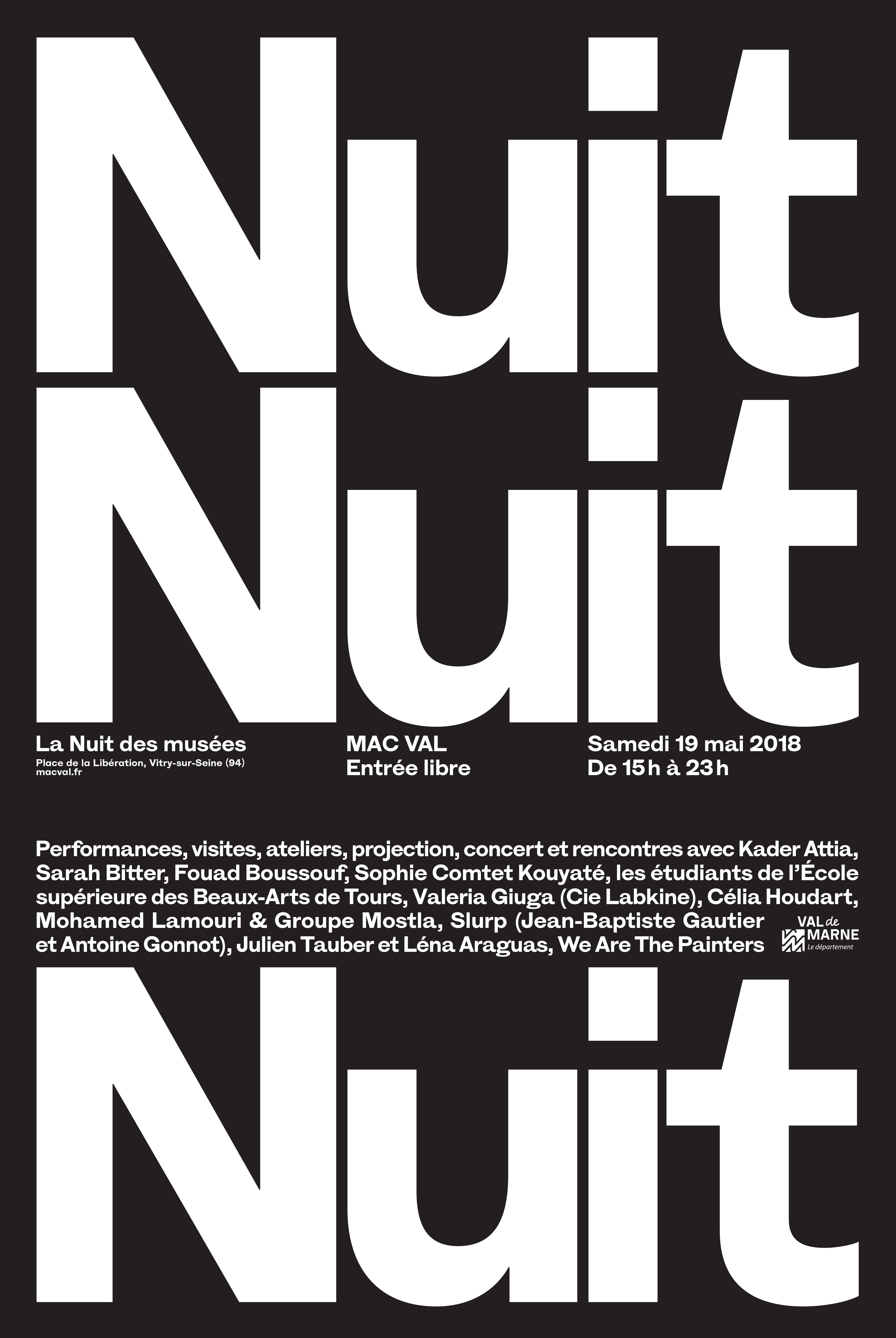 Nuit
Nuit

La Nuit des musées
Place de la Libération, Vitry-sur-Seine (94)
macval.fr

MAC VAL
Entrée libre

Samedi 19 mai 2018
De 15 h à 23 h

Performances, visites, ateliers, projection, concert et rencontres avec Kader Attia, Sarah Bitter, Fouad Boussouf, Sophie Comtet Kouyaté, les étudiants de l'École supérieure des Beaux-Arts de Tours, Valeria Giuga (Cie Labkine), Célia Houdart, Mohamed Lamouri & Groupe Mostla, Slurp (Jean-Baptiste Gautier et Antoine Gonnot), Julien Tauber et Léna Araguas, We Are The Painters

VAL de MARNE
Le département

Nuit